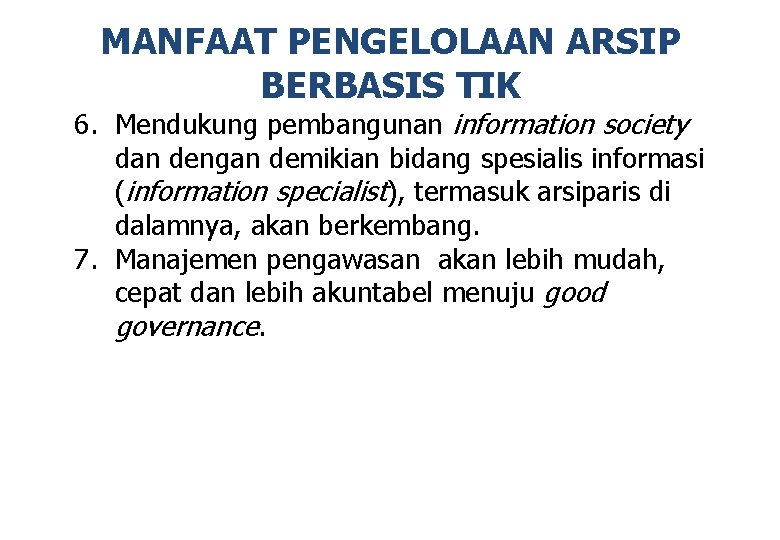 MANFAAT PENGELOLAAN ARSIP BERBASIS TIK

6. Mendukung pembangunan information society dan dengan demikian bidang spesialis informasi (information specialist), termasuk arsiparis di dalamnya, akan berkembang.
7. Manajemen pengawasan akan lebih mudah, cepat dan lebih akuntabel menuju good governance.